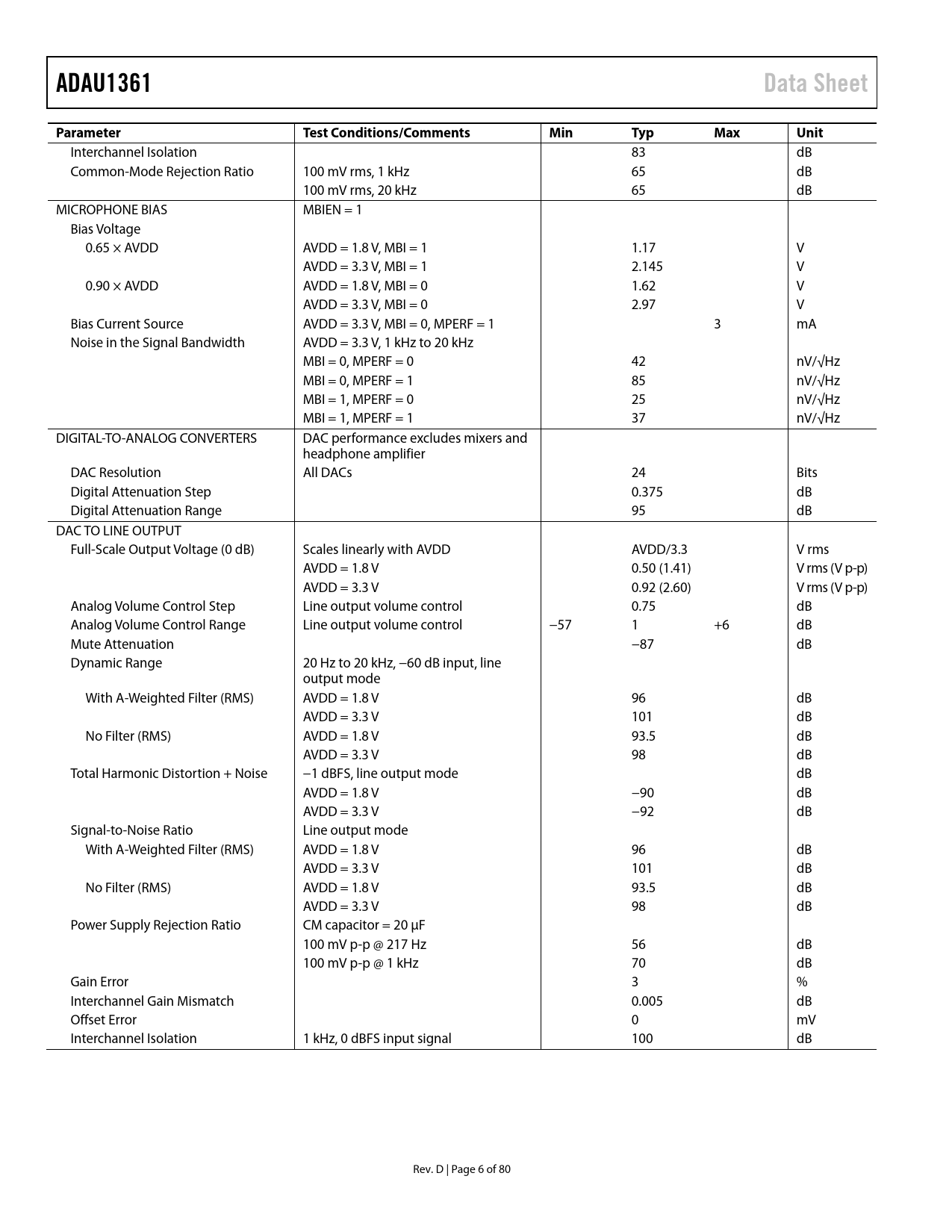 ADAU1361

Data Sheet

| Parameter | Test Conditions/Comments | Min | Typ | Max | Unit |
|---|---|---|---|---|---|
| Interchannel Isolation | | | 83 | | dB |
| Common-Mode Rejection Ratio | 100 mV rms, 1 kHz | | 65 | | dB |
| | 100 mV rms, 20 kHz | | 65 | | dB |
| MICROPHONE BIAS | MBIEN = 1 | | | | |
| Bias Voltage | | | | | |
| 0.65 × AVDD | AVDD = 1.8 V, MBI = 1 | | 1.17 | | V |
| | AVDD = 3.3 V, MBI = 1 | | 2.145 | | V |
| 0.90 × AVDD | AVDD = 1.8 V, MBI = 0 | | 1.62 | | V |
| | AVDD = 3.3 V, MBI = 0 | | 2.97 | | V |
| Bias Current Source | AVDD = 3.3 V, MBI = 0, MPERF = 1 | | | 3 | mA |
| Noise in the Signal Bandwidth | AVDD = 3.3 V, 1 kHz to 20 kHz | | | | |
| | MBI = 0, MPERF = 0 | | 42 | | nV/√Hz |
| | MBI = 0, MPERF = 1 | | 85 | | nV/√Hz |
| | MBI = 1, MPERF = 0 | | 25 | | nV/√Hz |
| | MBI = 1, MPERF = 1 | | 37 | | nV/√Hz |
| DIGITAL-TO-ANALOG CONVERTERS | DAC performance excludes mixers and headphone amplifier | | | | |
| DAC Resolution | All DACs | | 24 | | Bits |
| Digital Attenuation Step | | | 0.375 | | dB |
| Digital Attenuation Range | | | 95 | | dB |
| DAC TO LINE OUTPUT | | | | | |
| Full-Scale Output Voltage (0 dB) | Scales linearly with AVDD | | AVDD/3.3 | | V rms |
| | AVDD = 1.8 V | | 0.50 (1.41) | | V rms (V p-p) |
| | AVDD = 3.3 V | | 0.92 (2.60) | | V rms (V p-p) |
| Analog Volume Control Step | Line output volume control | | 0.75 | | dB |
| Analog Volume Control Range | Line output volume control | −57 | 1 | +6 | dB |
| Mute Attenuation | | | −87 | | dB |
| Dynamic Range | 20 Hz to 20 kHz, −60 dB input, line output mode | | | | |
| With A-Weighted Filter (RMS) | AVDD = 1.8 V | | 96 | | dB |
| | AVDD = 3.3 V | | 101 | | dB |
| No Filter (RMS) | AVDD = 1.8 V | | 93.5 | | dB |
| | AVDD = 3.3 V | | 98 | | dB |
| Total Harmonic Distortion + Noise | −1 dBFS, line output mode | | | | dB |
| | AVDD = 1.8 V | | −90 | | dB |
| | AVDD = 3.3 V | | −92 | | dB |
| Signal-to-Noise Ratio | Line output mode | | | | |
| With A-Weighted Filter (RMS) | AVDD = 1.8 V | | 96 | | dB |
| | AVDD = 3.3 V | | 101 | | dB |
| No Filter (RMS) | AVDD = 1.8 V | | 93.5 | | dB |
| | AVDD = 3.3 V | | 98 | | dB |
| Power Supply Rejection Ratio | CM capacitor = 20 µF | | | | |
| | 100 mV p-p @ 217 Hz | | 56 | | dB |
| | 100 mV p-p @ 1 kHz | | 70 | | dB |
| Gain Error | | | 3 | | % |
| Interchannel Gain Mismatch | | | 0.005 | | dB |
| Offset Error | | | 0 | | mV |
| Interchannel Isolation | 1 kHz, 0 dBFS input signal | | 100 | | dB |

Rev. D | Page 6 of 80